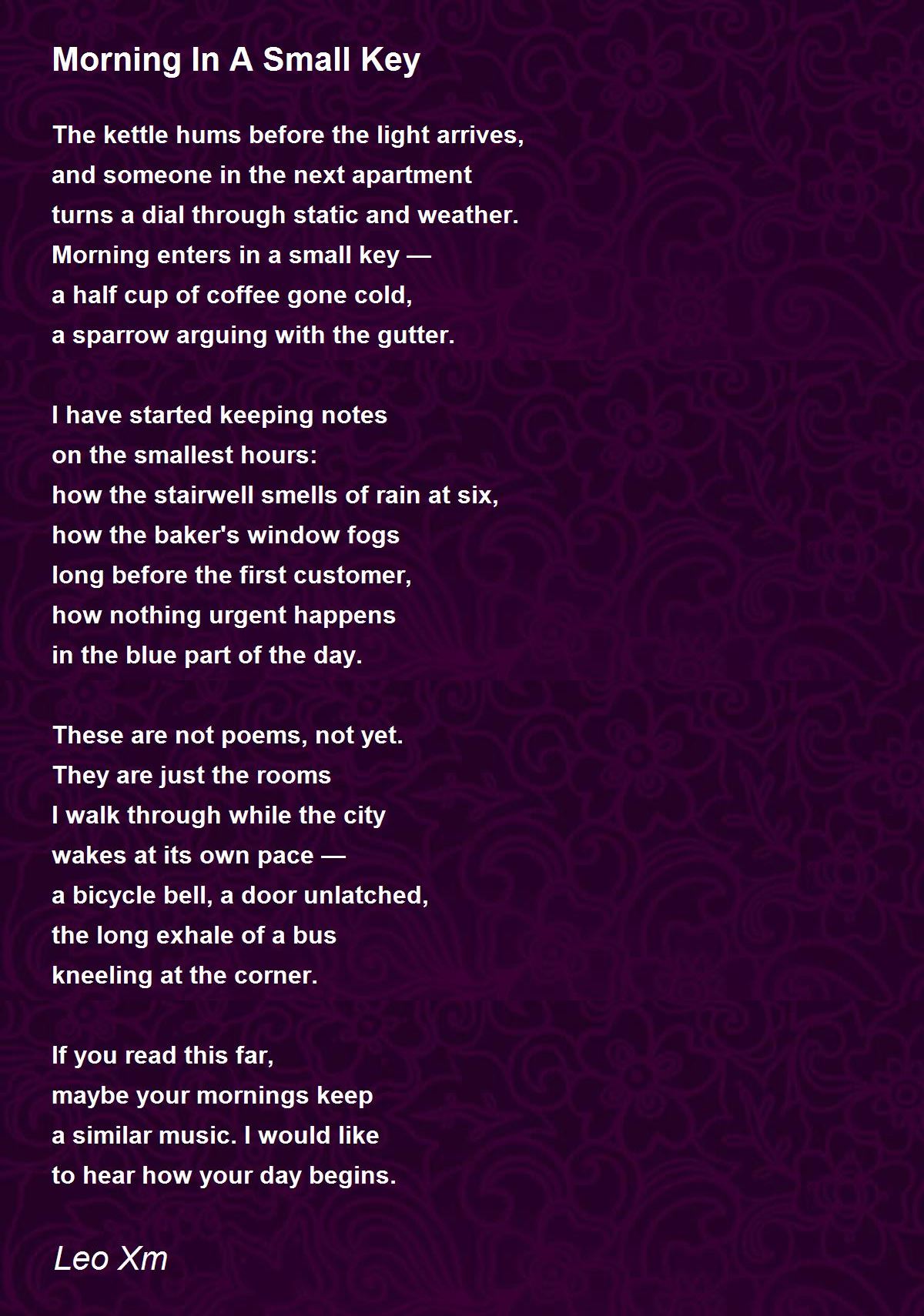 Morning In A Small Key

The kettle hums before the light arrives,
and someone in the next apartment
turns a dial through static and weather.
Morning enters in a small key —
a half cup of coffee gone cold,
a sparrow arguing with the gutter.

I have started keeping notes
on the smallest hours:
how the stairwell smells of rain at six,
how the baker's window fogs
long before the first customer,
how nothing urgent happens
in the blue part of the day.

These are not poems, not yet.
They are just the rooms
I walk through while the city
wakes at its own pace —
a bicycle bell, a door unlatched,
the long exhale of a bus
kneeling at the corner.

If you read this far,
maybe your mornings keep
a similar music. I would like
to hear how your day begins.

Leo Xm